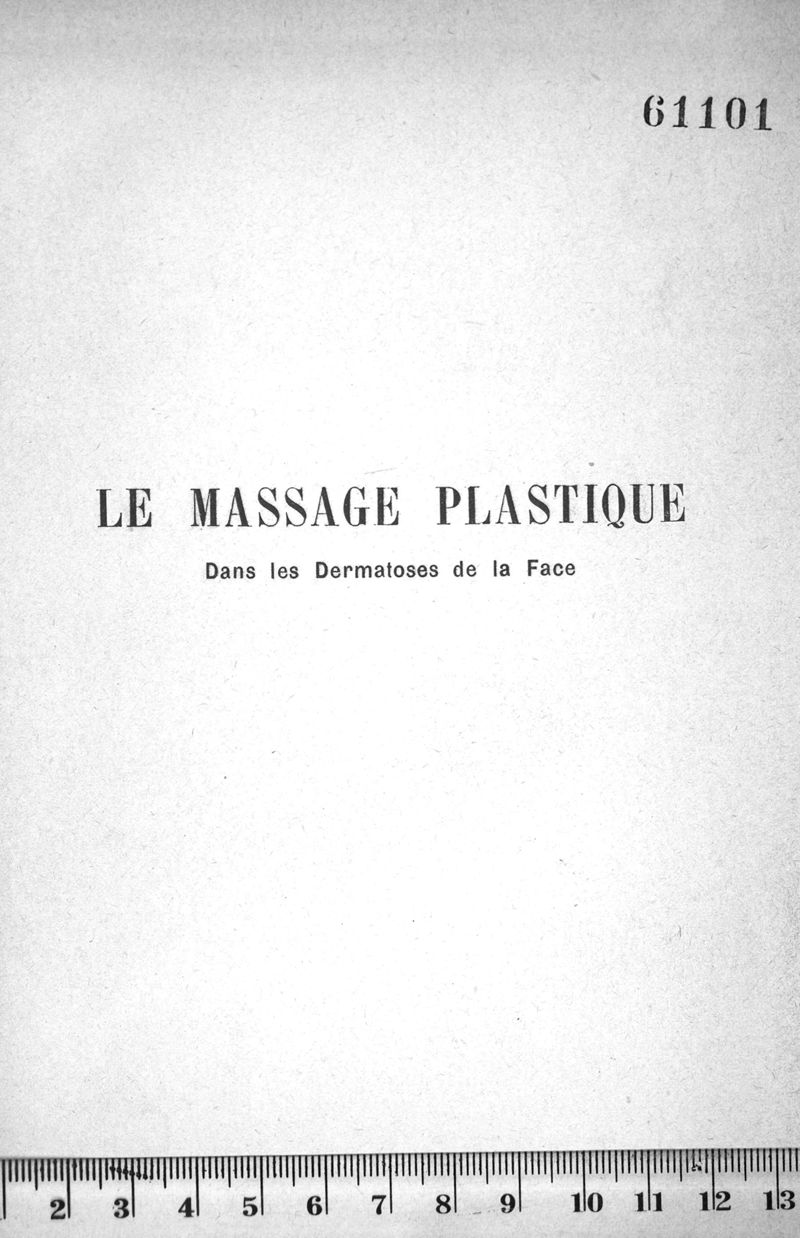 61101

LE MASSAGE PLASTIQUE

Dans les Dermatoses de la Face

2 3 4 5 6 7 8 9 10 11 12 13